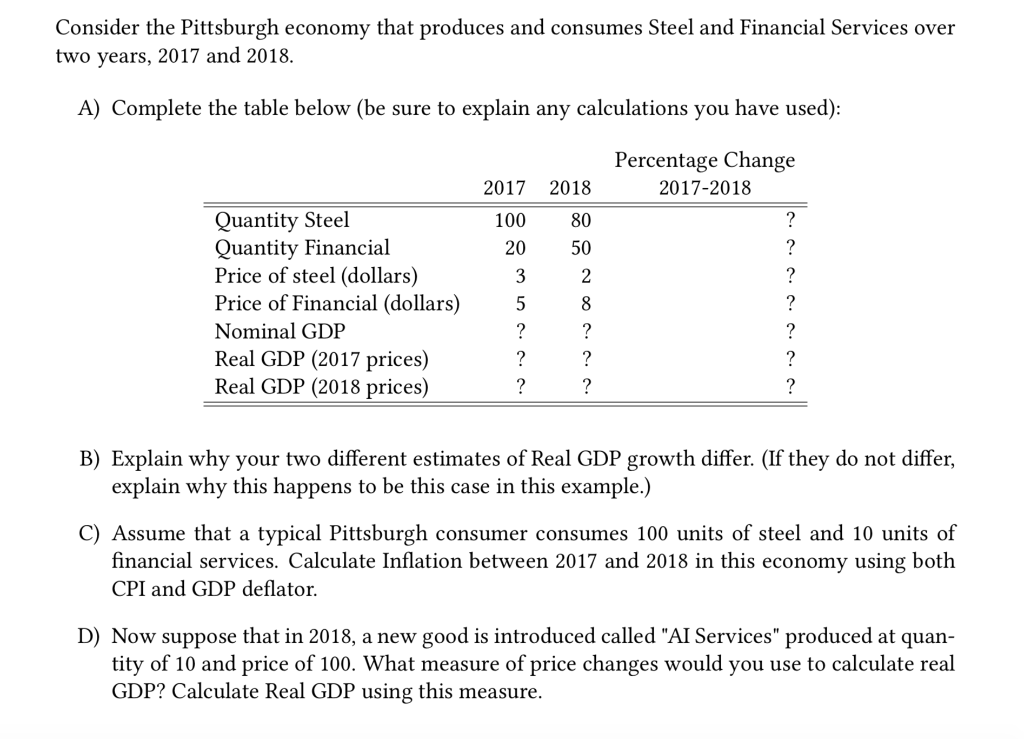 Consider the Pittsburgh economy that produces and consumes Steel and Financial Services over two years, 2017 and 2018.

A) Complete the table below (be sure to explain any calculations you have used):

| | 2017 | 2018 | Percentage Change 2017-2018 |
|---|---|---|---|
| Quantity Steel | 100 | 80 | ? |
| Quantity Financial | 20 | 50 | ? |
| Price of steel (dollars) | 3 | 2 | ? |
| Price of Financial (dollars) | 5 | 8 | ? |
| Nominal GDP | ? | ? | ? |
| Real GDP (2017 prices) | ? | ? | ? |
| Real GDP (2018 prices) | ? | ? | ? |

B) Explain why your two different estimates of Real GDP growth differ. (If they do not differ, explain why this happens to be this case in this example.)

C) Assume that a typical Pittsburgh consumer consumes 100 units of steel and 10 units of financial services. Calculate Inflation between 2017 and 2018 in this economy using both CPI and GDP deflator.

D) Now suppose that in 2018, a new good is introduced called "AI Services" produced at quantity of 10 and price of 100. What measure of price changes would you use to calculate real GDP? Calculate Real GDP using this measure.